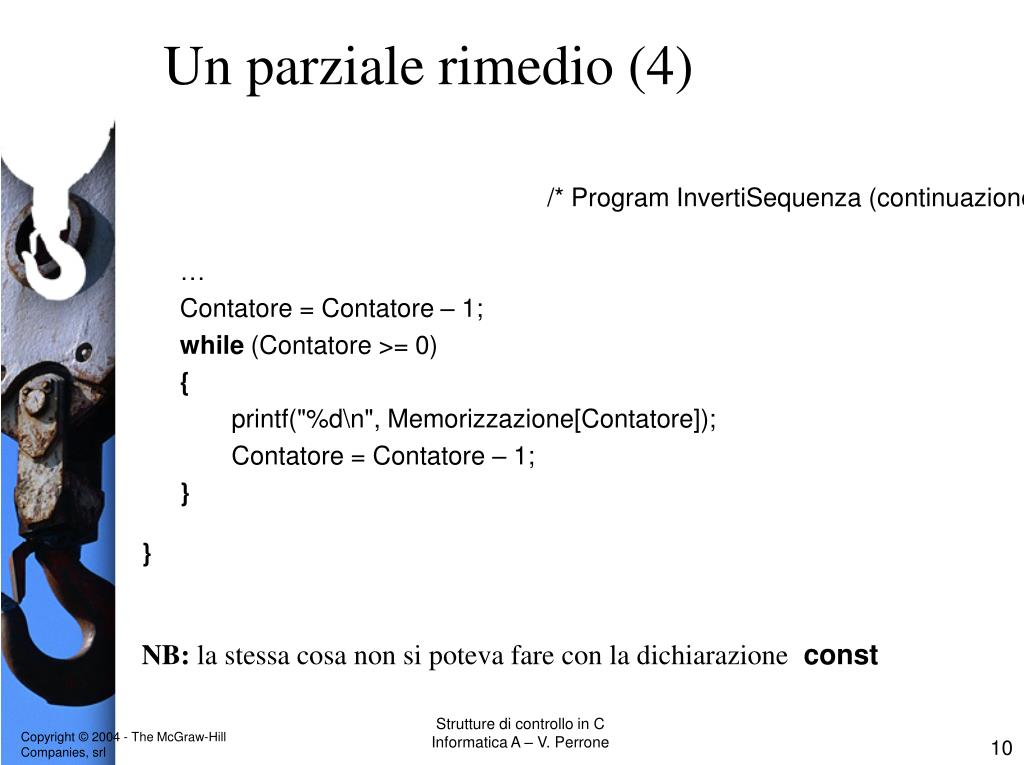 Un parziale rimedio (4)

/* Program InvertiSequenza (continuazione

…
Contatore = Contatore – 1;
while (Contatore >= 0)
{
printf("%d\n", Memorizzazione[Contatore]);
Contatore = Contatore – 1;
}

}

NB: la stessa cosa non si poteva fare con la dichiarazione const

Copyright © 2004 - The McGraw-Hill Companies, srl

Strutture di controllo in C
Informatica A – V. Perrone

10